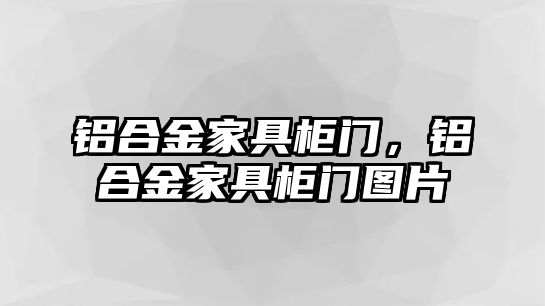 铝合金家具柜门，铝合金家具柜门图片